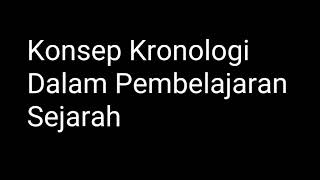 Konsep Kronologi Dalam Pembelajaran Sejarah